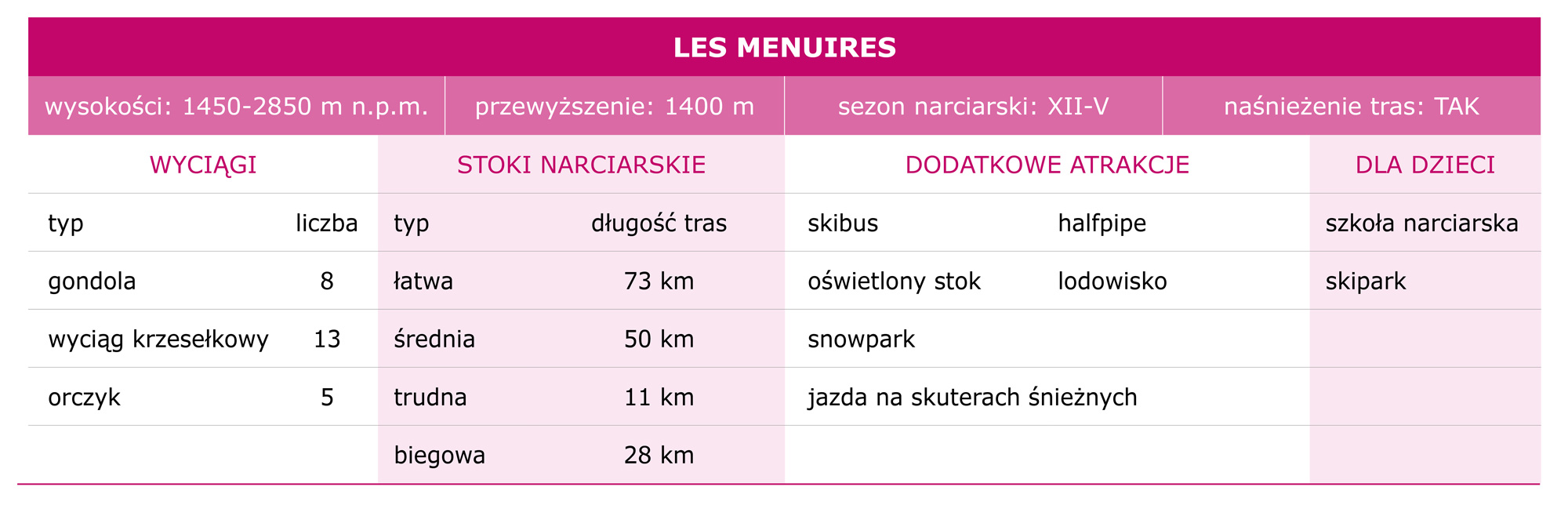 LES MENUIRES

| wysokości: 1450-2850 m n.p.m. | przewyższenie: 1400 m | sezon narciarski: XII-V | naśnieżenie tras: TAK |
|---|---|---|---|

| WYCIĄGI | | STOKI NARCIARSKIE | | DODATKOWE ATRAKCJE | | DLA DZIECI |
|---|---|---|---|---|---|---|
| typ | liczba | typ | długość tras | skibus | halfpipe | szkoła narciarska |
| gondola | 8 | łatwa | 73 km | oświetlony stok | lodowisko | skipark |
| wyciąg krzesełkowy | 13 | średnia | 50 km | snowpark | | |
| orczyk | 5 | trudna | 11 km | jazda na skuterach śnieżnych | | |
| | | biegowa | 28 km | | | |